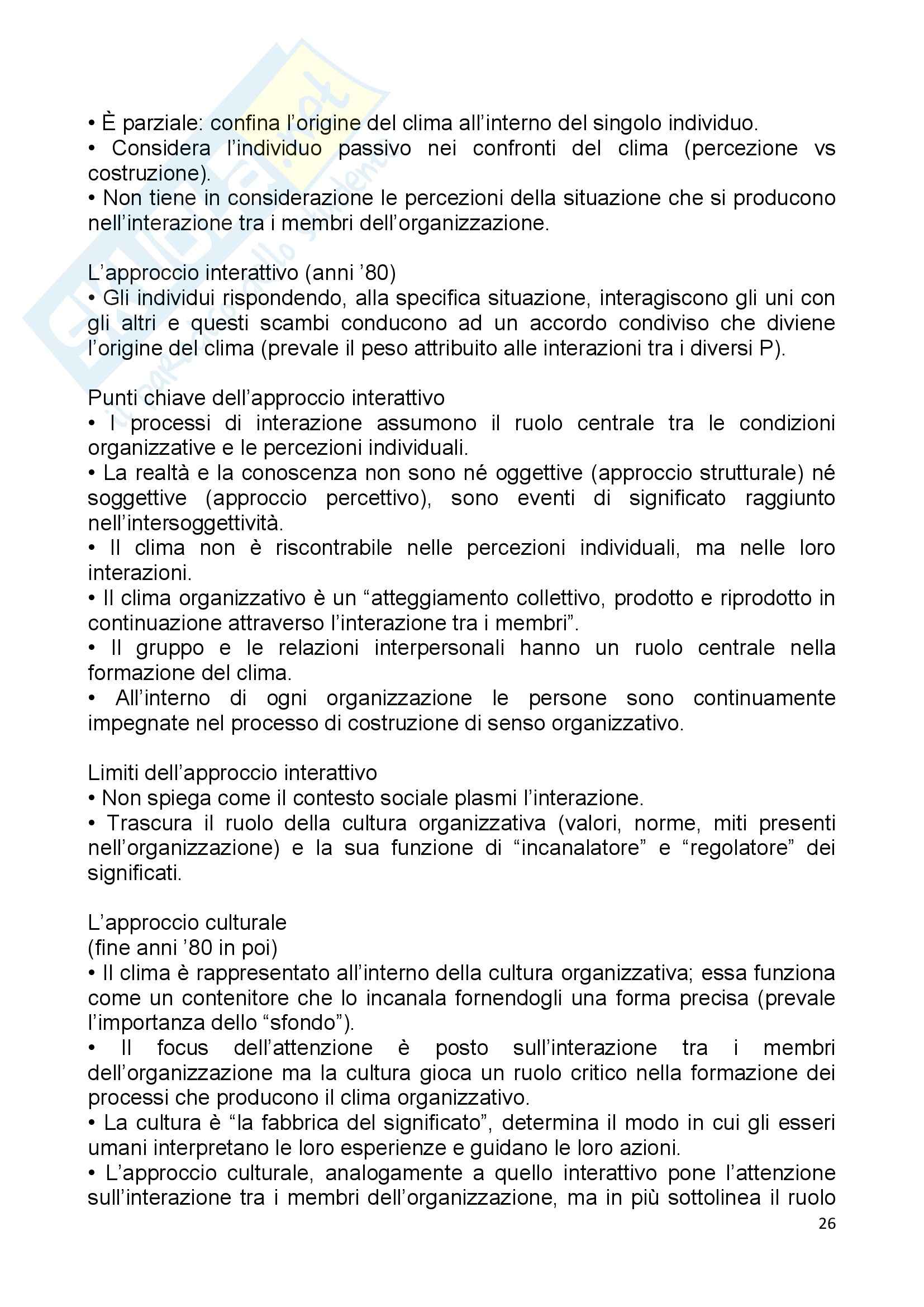 • È parziale: confina l'origine del clima all'interno del singolo individuo.
• Considera l'individuo passivo nei confronti del clima (percezione vs costruzione).
• Non tiene in considerazione le percezioni della situazione che si producono nell'interazione tra i membri dell'organizzazione.

L'approccio interattivo (anni '80)
• Gli individui rispondendo, alla specifica situazione, interagiscono gli uni con gli altri e questi scambi conducono ad un accordo condiviso che diviene l'origine del clima (prevale il peso attribuito alle interazioni tra i diversi P).

Punti chiave dell'approccio interattivo
• I processi di interazione assumono il ruolo centrale tra le condizioni organizzative e le percezioni individuali.
• La realtà e la conoscenza non sono né oggettive (approccio strutturale) né soggettive (approccio percettivo), sono eventi di significato raggiunto nell'intersoggettività.
• Il clima non è riscontrabile nelle percezioni individuali, ma nelle loro interazioni.
• Il clima organizzativo è un "atteggiamento collettivo, prodotto e riprodotto in continuazione attraverso l'interazione tra i membri".
• Il gruppo e le relazioni interpersonali hanno un ruolo centrale nella formazione del clima.
• All'interno di ogni organizzazione le persone sono continuamente impegnate nel processo di costruzione di senso organizzativo.

Limiti dell'approccio interattivo
• Non spiega come il contesto sociale plasmi l'interazione.
• Trascura il ruolo della cultura organizzativa (valori, norme, miti presenti nell'organizzazione) e la sua funzione di "incanalatore" e "regolatore" dei significati.

L'approccio culturale
(fine anni '80 in poi)
• Il clima è rappresentato all'interno della cultura organizzativa; essa funziona come un contenitore che lo incanala fornendogli una forma precisa (prevale l'importanza dello "sfondo").
• Il focus dell'attenzione è posto sull'interazione tra i membri dell'organizzazione ma la cultura gioca un ruolo critico nella formazione dei processi che producono il clima organizzativo.
• La cultura è "la fabbrica del significato", determina il modo in cui gli esseri umani interpretano le loro esperienze e guidano le loro azioni.
• L'approccio culturale, analogamente a quello interattivo pone l'attenzione sull'interazione tra i membri dell'organizzazione, ma in più sottolinea il ruolo

26